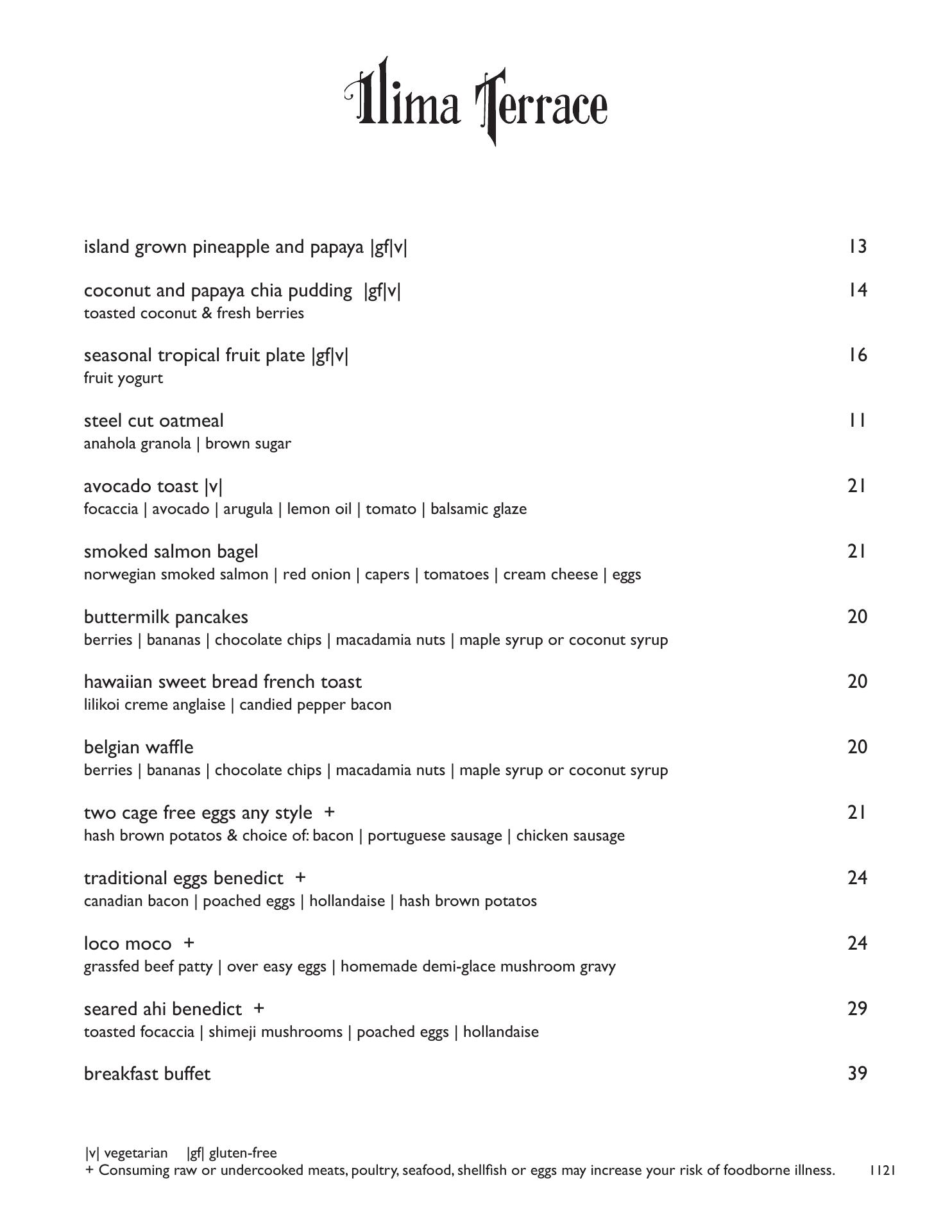 Ilima Terrace

island grown pineapple and papaya |gf|v| 13

coconut and papaya chia pudding |gf|v| 14
toasted coconut & fresh berries

seasonal tropical fruit plate |gf|v| 16
fruit yogurt

steel cut oatmeal 11
anahola granola | brown sugar

avocado toast |v| 21
focaccia | avocado | arugula | lemon oil | tomato | balsamic glaze

smoked salmon bagel 21
norwegian smoked salmon | red onion | capers | tomatoes | cream cheese | eggs

buttermilk pancakes 20
berries | bananas | chocolate chips | macadamia nuts | maple syrup or coconut syrup

hawaiian sweet bread french toast 20
lilikoi creme anglaise | candied pepper bacon

belgian waffle 20
berries | bananas | chocolate chips | macadamia nuts | maple syrup or coconut syrup

two cage free eggs any style + 21
hash brown potatos & choice of: bacon | portuguese sausage | chicken sausage

traditional eggs benedict + 24
canadian bacon | poached eggs | hollandaise | hash brown potatos

loco moco + 24
grassfed beef patty | over easy eggs | homemade demi-glace mushroom gravy

seared ahi benedict + 29
toasted focaccia | shimeji mushrooms | poached eggs | hollandaise

breakfast buffet 39

|v| vegetarian |gf| gluten-free
+ Consuming raw or undercooked meats, poultry, seafood, shellfish or eggs may increase your risk of foodborne illness. 1121